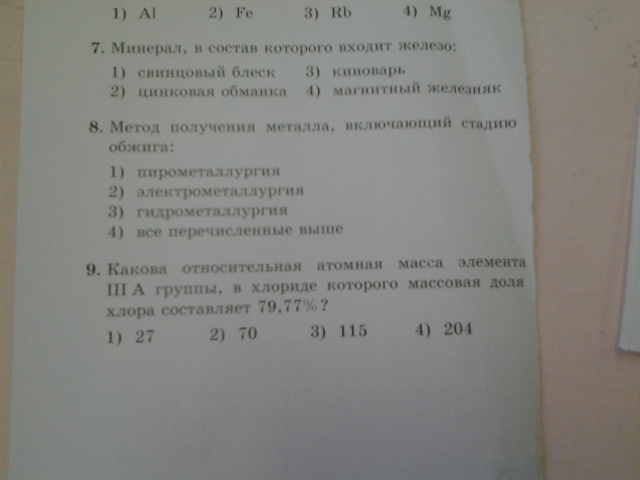 1) Al 2) Fe 3) Rb 4) Mg

7. Минерал, в состав которого входит железо:

1) свинцовый блеск 3) киноварь
2) цинковая обманка 4) магнитный железняк

8. Метод получения металла, включающий стадию обжига:

1) пирометаллургия
2) электрометаллургия
3) гидрометаллургия
4) все перечисленные выше

9. Какова относительная атомная масса элемента III A группы, в хлориде которого массовая доля хлора составляет 79,77%?

1) 27 2) 70 3) 115 4) 204